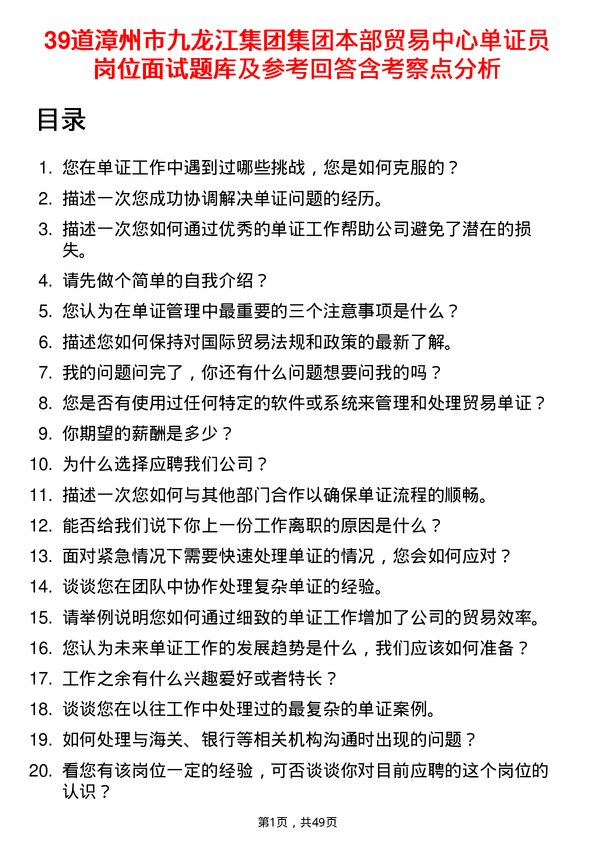 39道漳州市九龙江集团集团本部贸易中心单证员岗位面试题库及参考回答含考察点分析

目录

1. 您在单证工作中遇到过哪些挑战，您是如何克服的？
2. 描述一次您成功协调解决单证问题的经历。
3. 描述一次您如何通过优秀的单证工作帮助公司避免了潜在的损失。
4. 请先做个简单的自我介绍？
5. 您认为在单证管理中最重要的三个注意事项是什么？
6. 描述您如何保持对国际贸易法规和政策的最新了解。
7. 我的问题问完了，你还有什么问题想要问我的吗？
8. 您是否有使用过任何特定的软件或系统来管理和处理贸易单证？
9. 你期望的薪酬是多少？
10. 为什么选择应聘我们公司？
11. 描述一次您如何与其他部门合作以确保单证流程的顺畅。
12. 能否给我们说下你上一份工作离职的原因是什么？
13. 面对紧急情况下需要快速处理单证的情况，您会如何应对？
14. 谈谈您在团队中协作处理复杂单证的经验。
15. 请举例说明您如何通过细致的单证工作增加了公司的贸易效率。
16. 您认为未来单证工作的发展趋势是什么，我们应该如何准备？
17. 工作之余有什么兴趣爱好或者特长？
18. 谈谈您在以往工作中处理过的最复杂的单证案例。
19. 如何处理与海关、银行等相关机构沟通时出现的问题？
20. 看您有该岗位一定的经验，可否谈谈你对目前应聘的这个岗位的认识？

第1页，共49页